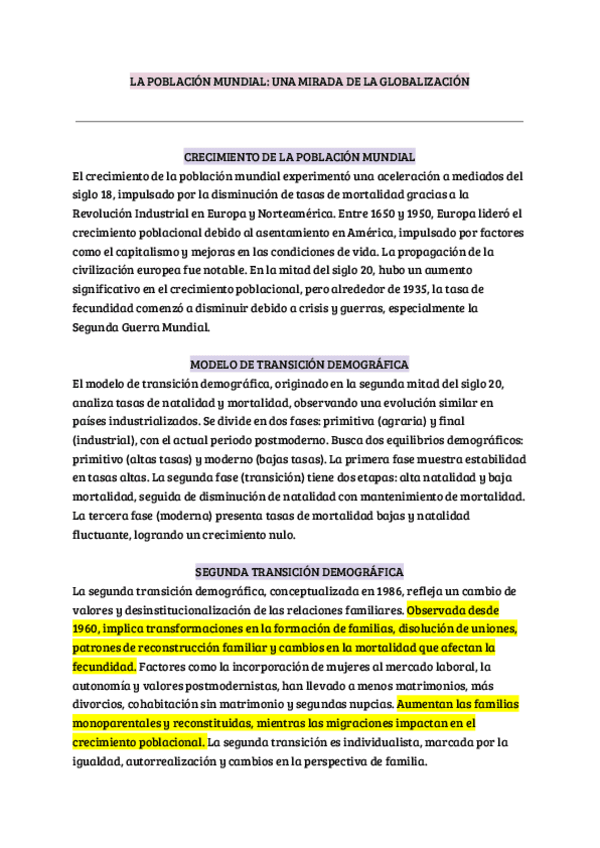 LA POBLACIÓN MUNDIAL: UNA MIRADA DE LA GLOBALIZACIÓN

CRECIMIENTO DE LA POBLACIÓN MUNDIAL
El crecimiento de la población mundial experimentó una aceleración a mediados del siglo 18, impulsado por la disminución de tasas de mortalidad gracias a la Revolución Industrial en Europa y Norteamérica. Entre 1650 y 1950, Europa lideró el crecimiento poblacional debido al asentamiento en América, impulsado por factores como el capitalismo y mejoras en las condiciones de vida. La propagación de la civilización europea fue notable. En la mitad del siglo 20, hubo un aumento significativo en el crecimiento poblacional, pero alrededor de 1935, la tasa de fecundidad comenzó a disminuir debido a crisis y guerras, especialmente la Segunda Guerra Mundial.

MODELO DE TRANSICIÓN DEMOGRÁFICA
El modelo de transición demográfica, originado en la segunda mitad del siglo 20, analiza tasas de natalidad y mortalidad, observando una evolución similar en países industrializados. Se divide en dos fases: primitiva (agraria) y final (industrial), con el actual periodo postmoderno. Busca dos equilibrios demográficos: primitivo (altas tasas) y moderno (bajas tasas). La primera fase muestra estabilidad en tasas altas. La segunda fase (transición) tiene dos etapas: alta natalidad y baja mortalidad, seguida de disminución de natalidad con mantenimiento de mortalidad. La tercera fase (moderna) presenta tasas de mortalidad bajas y natalidad fluctuante, logrando un crecimiento nulo.

SEGUNDA TRANSICIÓN DEMOGRÁFICA
La segunda transición demográfica, conceptualizada en 1986, refleja un cambio de valores y desinstitucionalización de las relaciones familiares. Observada desde 1960, implica transformaciones en la formación de familias, disolución de uniones, patrones de reconstrucción familiar y cambios en la mortalidad que afectan la fecundidad. Factores como la incorporación de mujeres al mercado laboral, la autonomía y valores postmodernistas, han llevado a menos matrimonios, más divorcios, cohabitación sin matrimonio y segundas nupcias. Aumentan las familias monoparentales y reconstituidas, mientras las migraciones impactan en el crecimiento poblacional. La segunda transición es individualista, marcada por la igualdad, autorrealización y cambios en la perspectiva de familia.